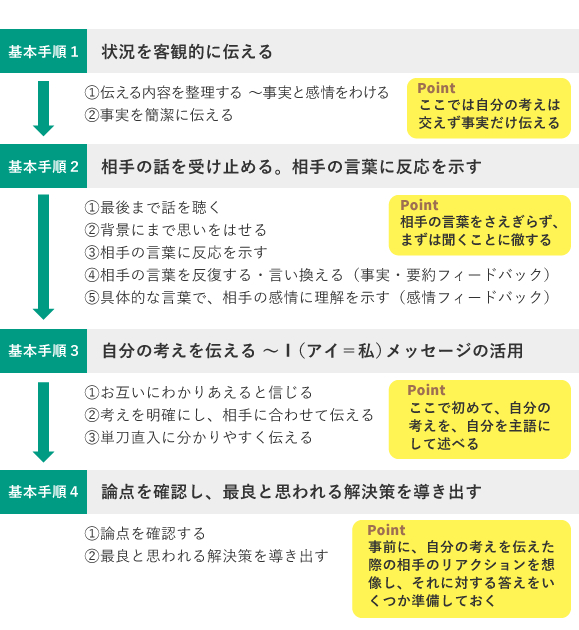 基本手順 1　状況を客観的に伝える

①伝える内容を整理する ～事実と感情をわける
②事実を簡潔に伝える

Point
ここでは自分の考えは交えず事実だけ伝える

基本手順 2　相手の話を受け止める。相手の言葉に反応を示す

①最後まで話を聴く
②背景にまで思いをはせる
③相手の言葉に反応を示す
④相手の言葉を反復する・言い換える（事実・要約フィードバック）
⑤具体的な言葉で、相手の感情に理解を示す（感情フィードバック）

Point
相手の言葉をさえぎらず、まずは聞くことに徹する

基本手順 3　自分の考えを伝える ～ I（アイ＝私）メッセージの活用

①お互いにわかりあえると信じる
②考えを明確にし、相手に合わせて伝える
③単刀直入に分かりやすく伝える

Point
ここで初めて、自分の考えを、自分を主語にして述べる

基本手順 4　論点を確認し、最良と思われる解決策を導き出す

①論点を確認する
②最良と思われる解決策を導き出す

Point
事前に、自分の考えを伝えた際の相手のリアクションを想像し、それに対する答えをいくつか準備しておく